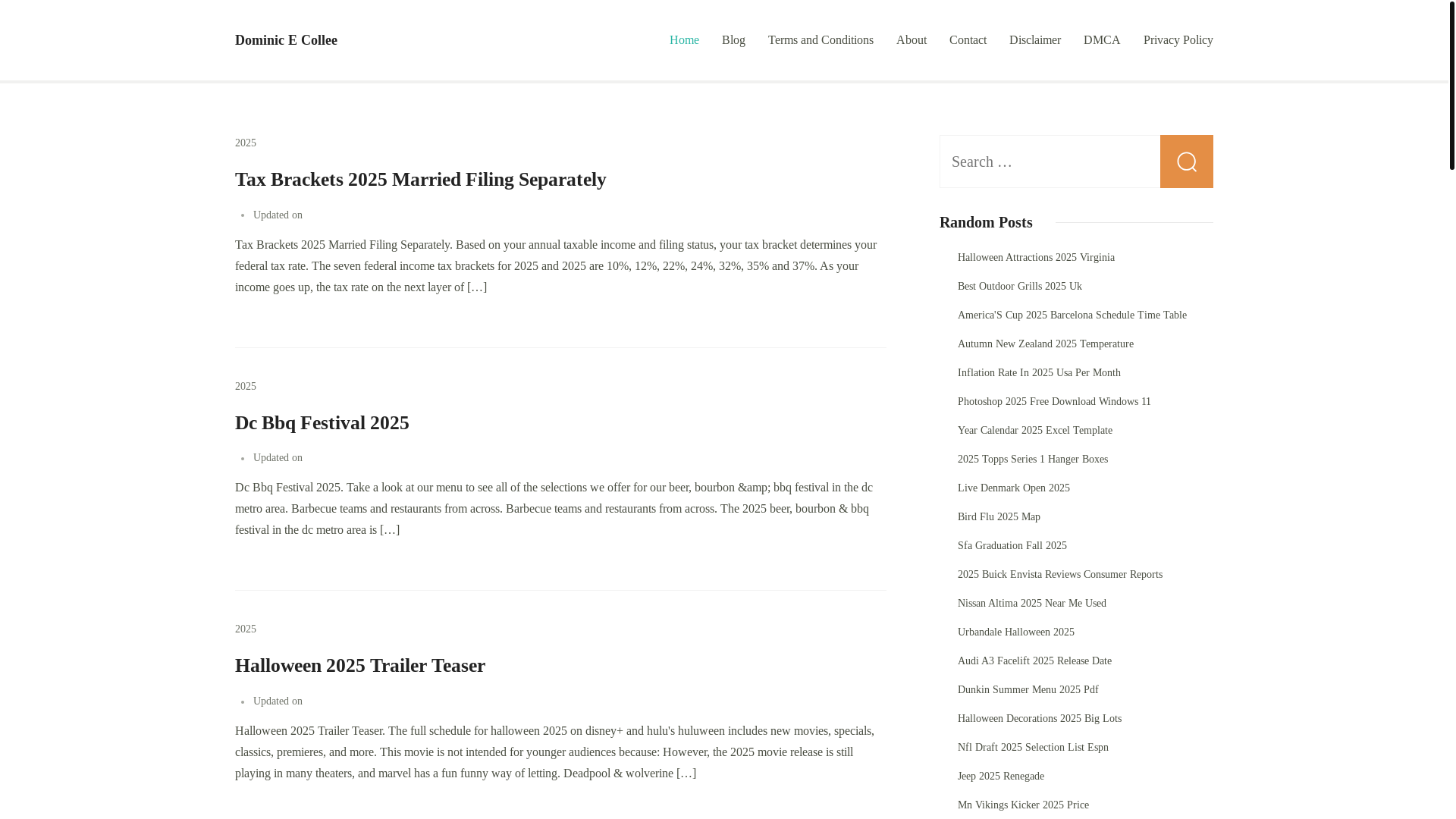 Dominic E Collee

Home Blog Terms and Conditions About Contact Disclaimer DMCA Privacy Policy

2025

Tax Brackets 2025 Married Filing Separately

Updated on

Tax Brackets 2025 Married Filing Separately. Based on your annual taxable income and filing status, your tax bracket determines your federal tax rate. The seven federal income tax brackets for 2025 and 2025 are 10%, 12%, 22%, 24%, 32%, 35% and 37%. As your income goes up, the tax rate on the next layer of […]

2025

Dc Bbq Festival 2025

Updated on

Dc Bbq Festival 2025. Take a look at our menu to see all of the selections we offer for our beer, bourbon &amp; bbq festival in the dc metro area. Barbecue teams and restaurants from across. Barbecue teams and restaurants from across. The 2025 beer, bourbon & bbq festival in the dc metro area is […]

2025

Halloween 2025 Trailer Teaser

Updated on

Halloween 2025 Trailer Teaser. The full schedule for halloween 2025 on disney+ and hulu's huluween includes new movies, specials, classics, premieres, and more. This movie is not intended for younger audiences because: However, the 2025 movie release is still playing in many theaters, and marvel has a fun funny way of letting. Deadpool & wolverine […]

Search …

Random Posts

Halloween Attractions 2025 Virginia
Best Outdoor Grills 2025 Uk
America'S Cup 2025 Barcelona Schedule Time Table
Autumn New Zealand 2025 Temperature
Inflation Rate In 2025 Usa Per Month
Photoshop 2025 Free Download Windows 11
Year Calendar 2025 Excel Template
2025 Topps Series 1 Hanger Boxes
Live Denmark Open 2025
Bird Flu 2025 Map
Sfa Graduation Fall 2025
2025 Buick Envista Reviews Consumer Reports
Nissan Altima 2025 Near Me Used
Urbandale Halloween 2025
Audi A3 Facelift 2025 Release Date
Dunkin Summer Menu 2025 Pdf
Halloween Decorations 2025 Big Lots
Nfl Draft 2025 Selection List Espn
Jeep 2025 Renegade
Mn Vikings Kicker 2025 Price